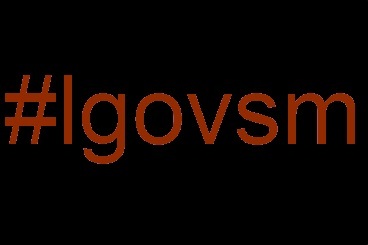 #lgovsm